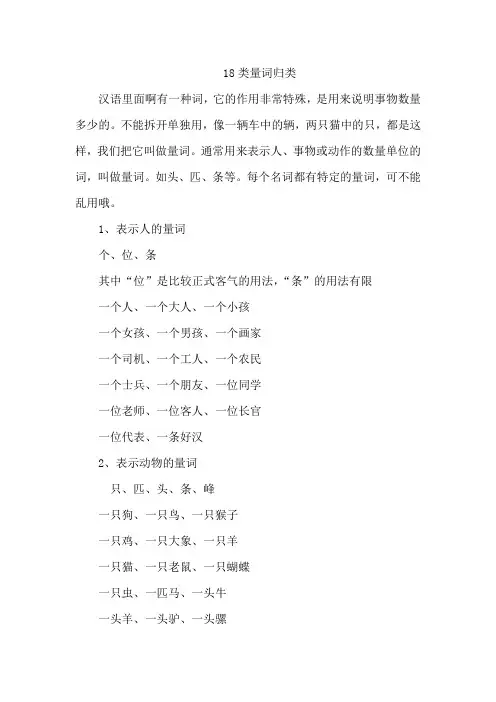 18 类量词归类

汉语里面啊有一种词，它的作用非常特殊，是用来说明事物数量多少的。不能拆开单独用，像一辆车中的辆，两只猫中的只，都是这样，我们把它叫做量词。通常用来表示人、事物或动作的数量单位的词，叫做量词。如头、匹、条等。每个名词都有特定的量词，可不能乱用哦。

1、表示人的量词

个、位、条

其中“位”是比较正式客气的用法，“条”的用法有限

一个人、一个大人、一个小孩

一个女孩、一个男孩、一个画家

一个司机、一个工人、一个农民

一个士兵、一个朋友、一位同学

一位老师、一位客人、一位长官

一位代表、一条好汉

2、表示动物的量词

只、匹、头、条、峰

一只狗、一只鸟、一只猴子

一只鸡、一只大象、一只羊

一只猫、一只老鼠、一只蝴蝶

一只虫、一匹马、一头牛

一头羊、一头驴、一头骡